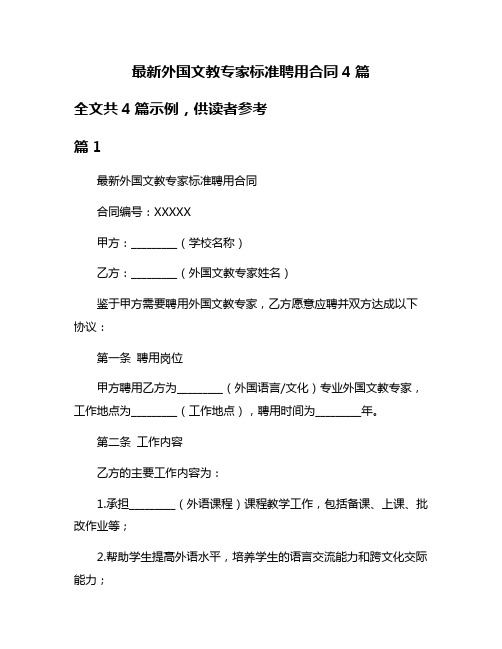 最新外国文教专家标准聘用合同 4 篇

全文共 4 篇示例，供读者参考

篇 1

最新外国文教专家标准聘用合同

合同编号：XXXXX

甲方：________（学校名称）

乙方：________（外国文教专家姓名）

鉴于甲方需要聘用外国文教专家，乙方愿意应聘并双方达成以下协议：

第一条 聘用岗位

甲方聘用乙方为________（外国语言/文化）专业外国文教专家，工作地点为________（工作地点），聘用时间为________年。

第二条 工作内容

乙方的主要工作内容为：

1.承担________（外语课程）课程教学工作，包括备课、上课、批改作业等；

2.帮助学生提高外语水平，培养学生的语言交流能力和跨文化交际能力；